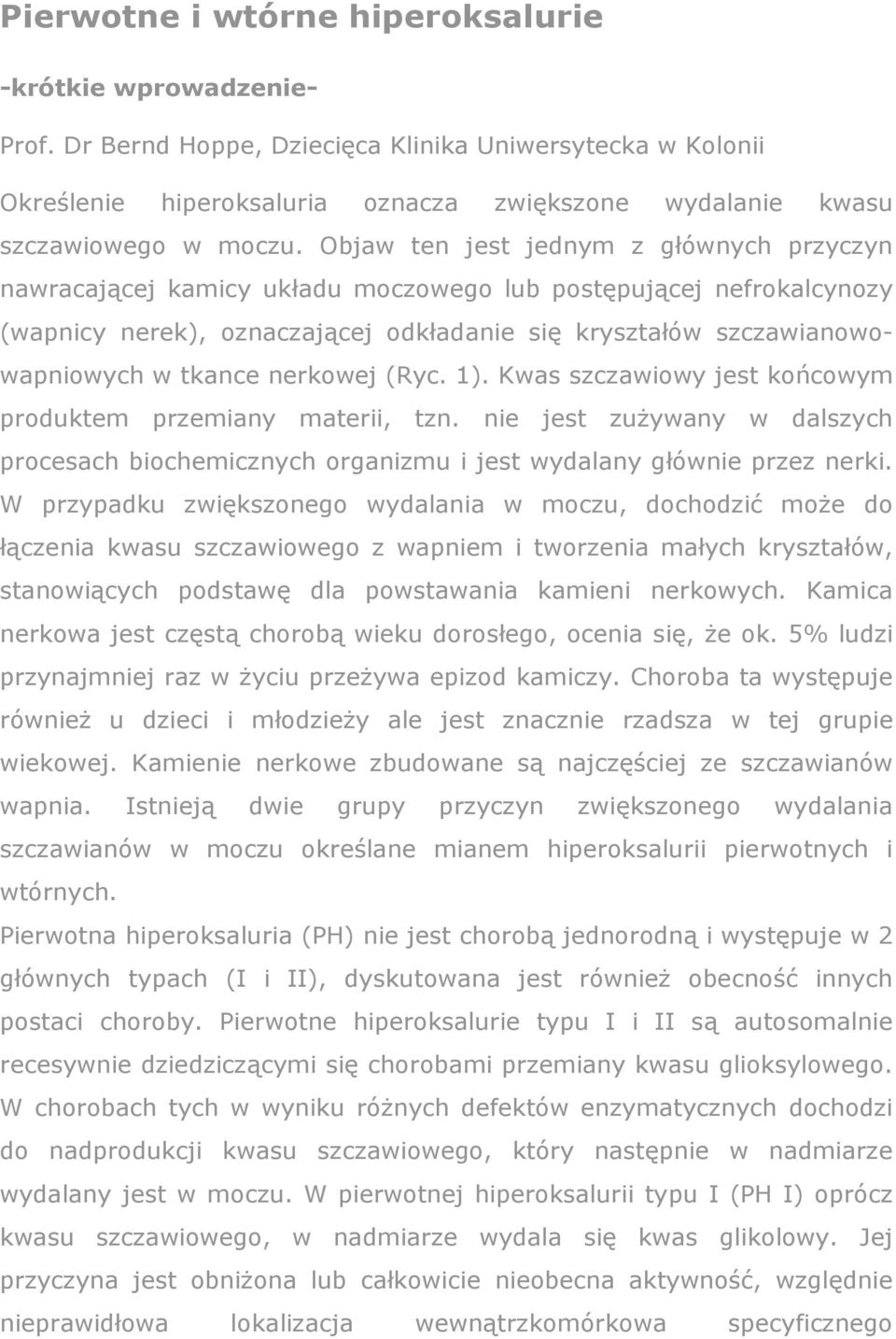 Pierwotne i wtórne hiperoksalurie

-krótkie wprowadzenie-

Prof. Dr Bernd Hoppe, Dziecięca Klinika Uniwersytecka w Kolonii

Określenie hiperoksaluria oznacza zwiększone wydalanie kwasu szczawiowego w moczu. Objaw ten jest jednym z głównych przyczyn nawracającej kamicy układu moczowego lub postępującej nefrokalcynozy (wapnicy nerek), oznaczającej odkładanie się kryształów szczawianowo-wapniowych w tkance nerkowej (Ryc. 1). Kwas szczawiowy jest końcowym produktem przemiany materii, tzn. nie jest zużywany w dalszych procesach biochemicznych organizmu i jest wydalany głównie przez nerki. W przypadku zwiększonego wydalania w moczu, dochodzić może do łączenia kwasu szczawiowego z wapniem i tworzenia małych kryształów, stanowiących podstawę dla powstawania kamieni nerkowych. Kamica nerkowa jest częstą chorobą wieku dorosłego, ocenia się, że ok. 5% ludzi przynajmniej raz w życiu przeżywa epizod kamiczy. Choroba ta występuje również u dzieci i młodzieży ale jest znacznie rzadsza w tej grupie wiekowej. Kamienie nerkowe zbudowane są najczęściej ze szczawianów wapnia. Istnieją dwie grupy przyczyn zwiększonego wydalania szczawianów w moczu określane mianem hiperoksalurii pierwotnych i wtórnych.

Pierwotna hiperoksaluria (PH) nie jest chorobą jednorodną i występuje w 2 głównych typach (I i II), dyskutowana jest również obecność innych postaci choroby. Pierwotne hiperoksalurie typu I i II są autosomalnie recesywnie dziedziczącymi się chorobami przemiany kwasu glioksylowego. W chorobach tych w wyniku różnych defektów enzymatycznych dochodzi do nadprodukcji kwasu szczawiowego, który następnie w nadmiarze wydalany jest w moczu. W pierwotnej hiperoksalurii typu I (PH I) oprócz kwasu szczawiowego, w nadmiarze wydala się kwas glikolowy. Jej przyczyna jest obniżona lub całkowicie nieobecna aktywność, względnie nieprawidłowa lokalizacja wewnątrzkomórkowa specyficznego